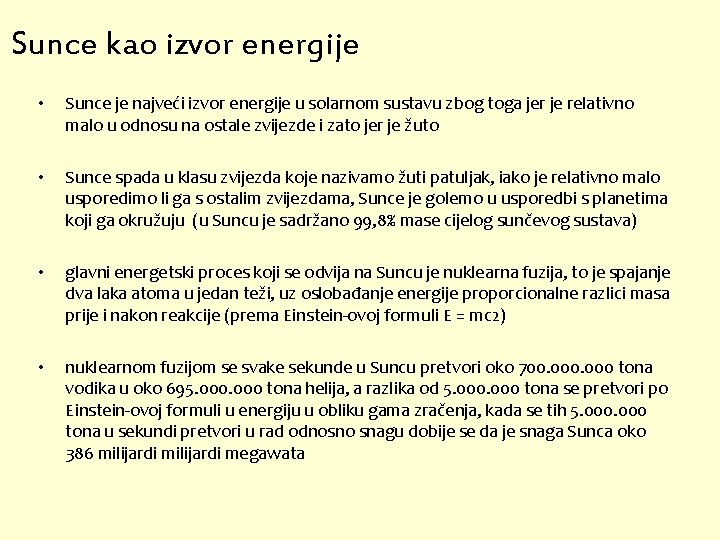 Sunce kao izvor energije

• Sunce je najveći izvor energije u solarnom sustavu zbog toga jer je relativno malo u odnosu na ostale zvijezde i zato jer je žuto

• Sunce spada u klasu zvijezda koje nazivamo žuti patuljak, iako je relativno malo usporedimo li ga s ostalim zvijezdama, Sunce je golemo u usporedbi s planetima koji ga okružuju (u Suncu je sadržano 99,8% mase cijelog sunčevog sustava)

• glavni energetski proces koji se odvija na Suncu je nuklearna fuzija, to je spajanje dva laka atoma u jedan teži, uz oslobađanje energije proporcionalne razlici masa prije i nakon reakcije (prema Einstein-ovoj formuli E = mc2)

• nuklearnom fuzijom se svake sekunde u Suncu pretvori oko 700.000.000 tona vodika u oko 695.000.000 tona helija, a razlika od 5.000.000 tona se pretvori po Einstein-ovoj formuli u energiju u obliku gama zračenja, kada se tih 5.000.000 tona u sekundi pretvori u rad odnosno snagu dobije se da je snaga Sunca oko 386 milijardi milijardi megawata